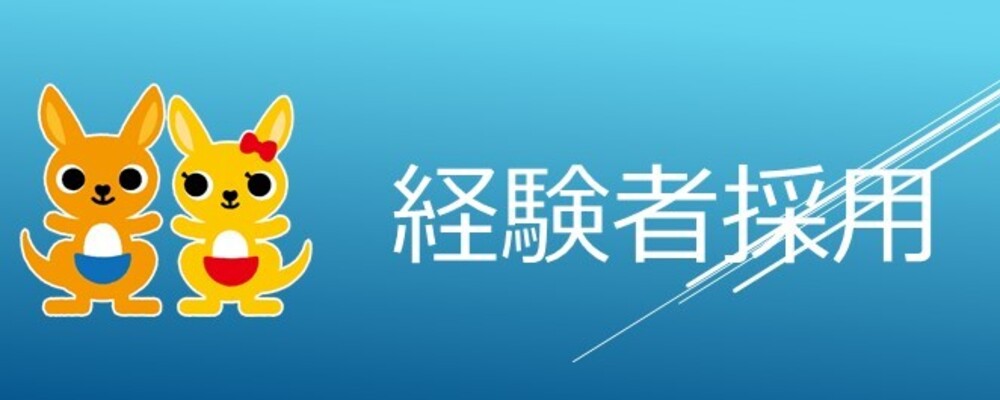 経験者採用